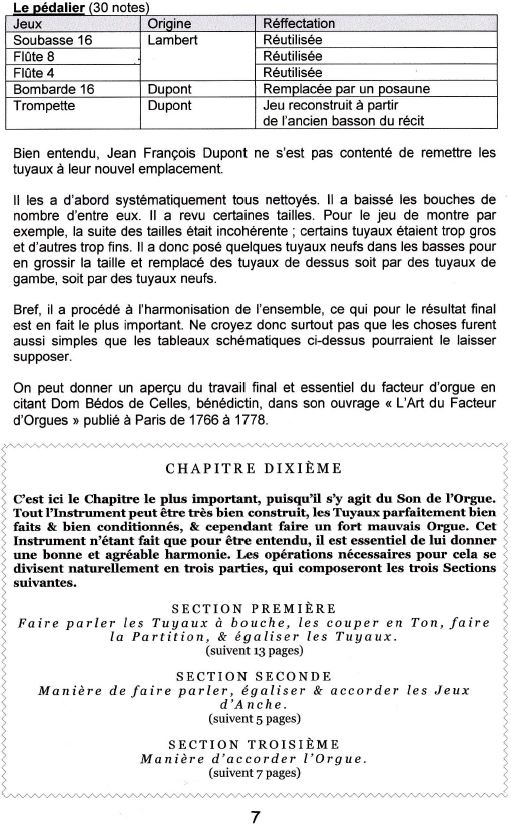 Le pédalier (30 notes)

| Jeux | Origine | Réffectation |
|---|---|---|
| Soubasse 16 | Lambert | Réutilisée |
| Flûte 8 | | Réutilisée |
| Flûte 4 | | Réutilisée |
| Bombarde 16 | Dupont | Remplacée par un posaune |
| Trompette | Dupont | Jeu reconstruit à partir de l'ancien basson du récit |

Bien entendu, Jean François Dupont ne s'est pas contenté de remettre les tuyaux à leur nouvel emplacement.

Il les a d'abord systématiquement tous nettoyés. Il a baissé les bouches de nombre d'entre eux. Il a revu certaines tailles. Pour le jeu de montre par exemple, la suite des tailles était incohérente ; certains tuyaux étaient trop gros et d'autres trop fins. Il a donc posé quelques tuyaux neufs dans les basses pour en grossir la taille et remplacé des tuyaux de dessus soit par des tuyaux de gambe, soit par des tuyaux neufs.

Bref, il a procédé à l'harmonisation de l'ensemble, ce qui pour le résultat final est en fait le plus important. Ne croyez donc surtout pas que les choses furent aussi simples que les tableaux schématiques ci-dessus pourraient le laisser supposer.

On peut donner un aperçu du travail final et essentiel du facteur d'orgue en citant Dom Bédos de Celles, bénédictin, dans son ouvrage « L'Art du Facteur d'Orgues » publié à Paris de 1766 à 1778.

CHAPITRE DIXIÈME

C'est ici le Chapitre le plus important, puisqu'il s'y agit du Son de l'Orgue. Tout l'Instrument peut être très bien construit, les Tuyaux parfaitement bien faits & bien conditionnés, & cependant faire un fort mauvais Orgue. Cet Instrument n'étant fait que pour être entendu, il est essentiel de lui donner une bonne et agréable harmonie. Les opérations nécessaires pour cela se divisent naturellement en trois parties, qui composeront les trois Sections suivantes.

SECTION PREMIÈRE
Faire parler les Tuyaux à bouche, les couper en Ton, faire la Partition, & égaliser les Tuyaux.
(suivent 13 pages)

SECTION SECONDE
Manière de faire parler, égaliser & accorder les Jeux d'Anche.
(suivent 5 pages)

SECTION TROISIÈME
Manière d'accorder l'Orgue.
(suivent 7 pages)

7